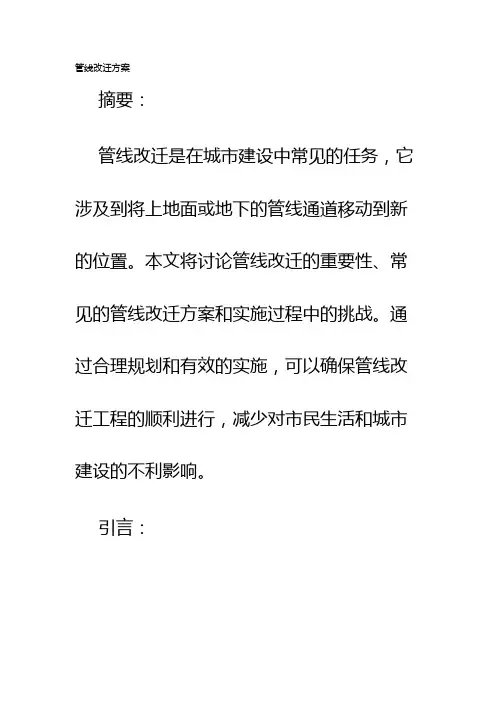 管线改迁方案

摘要：

管线改迁是在城市建设中常见的任务，它涉及到将上地面或地下的管线通道移动到新的位置。本文将讨论管线改迁的重要性、常见的管线改迁方案和实施过程中的挑战。通过合理规划和有效的实施，可以确保管线改迁工程的顺利进行，减少对市民生活和城市建设的不利影响。

引言：